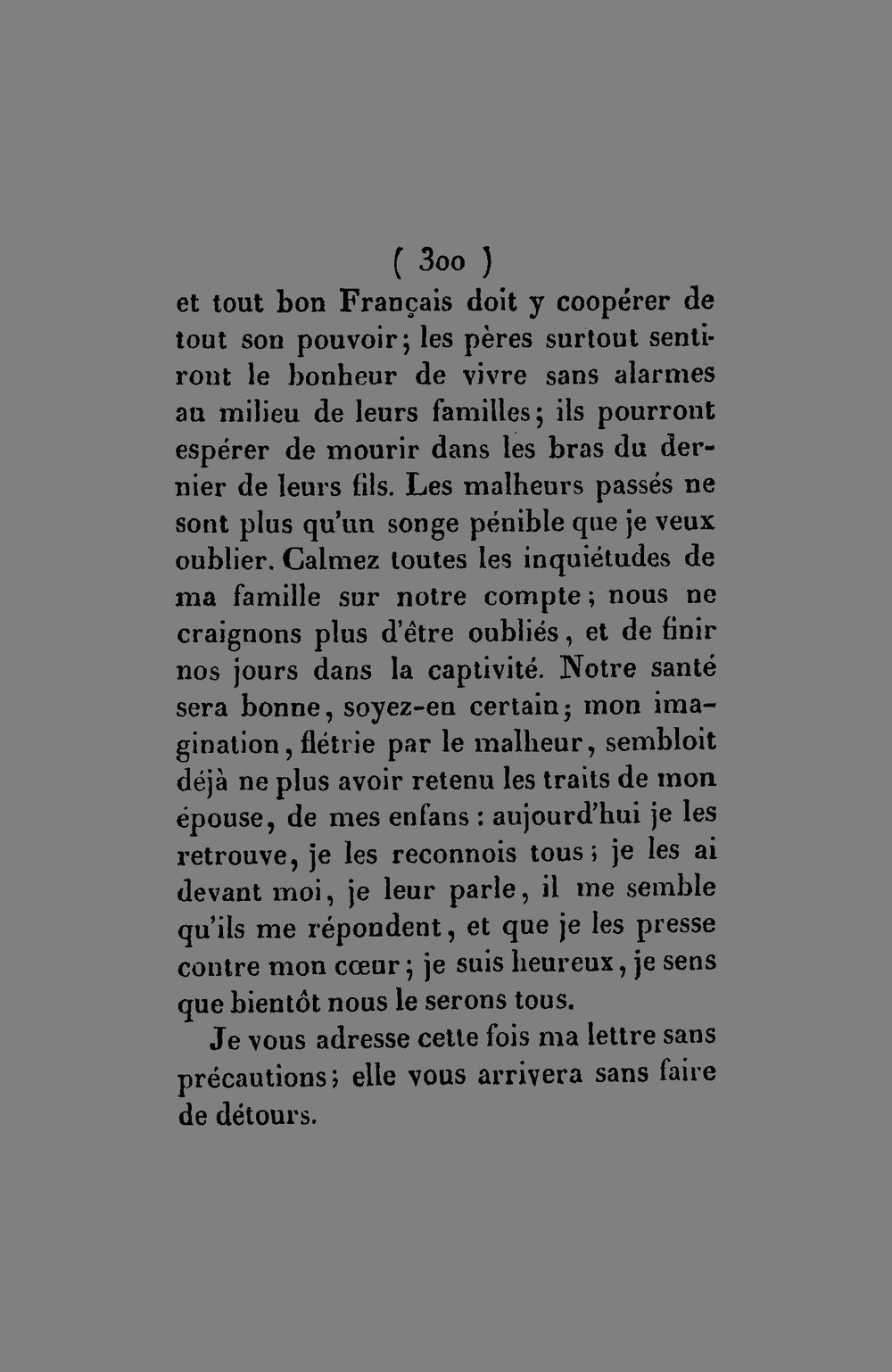 ( 300 )
et tout bon Français doit y coopérer de tout son pouvoir; les pères surtout sentiront le bonheur de vivre sans alarmes au milieu de leurs familles; ils pourront espérer de mourir dans les bras du dernier de leurs fils. Les malheurs passés ne sont plus qu'un songe pénible que je veux oublier. Calmez toutes les inquiétudes de ma famille sur notre compte; nous ne craignons plus d'être oubliés, et de finir nos jours dans la captivité. Notre santé sera bonne, soyez-en certain; mon imagination, flétrie par le malheur, sembloit déjà ne plus avoir retenu les traits de mon épouse, de mes enfans : aujourd'hui je les retrouve, je les reconnois tous; je les ai devant moi, je leur parle, il me semble qu'ils me répondent, et que je les presse contre mon cœur; je suis heureux, je sens que bientôt nous le serons tous.

Je vous adresse cette fois ma lettre sans précautions; elle vous arrivera sans faire de détours.